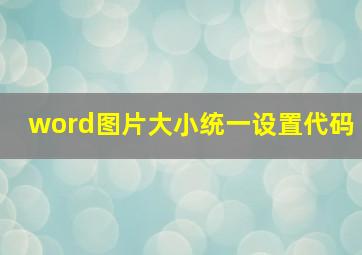 word图片大小统一设置代码